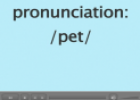 pronunciation:
/pet/